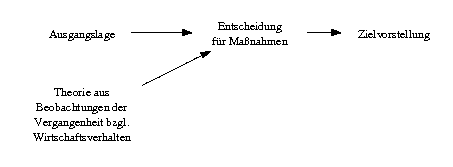 Ausgangslage

Entscheidung für Maßnahmen

Zielvorstellung

Theorie aus Beobachtungen der Vergangenheit bzgl. Wirtschaftsverhalten